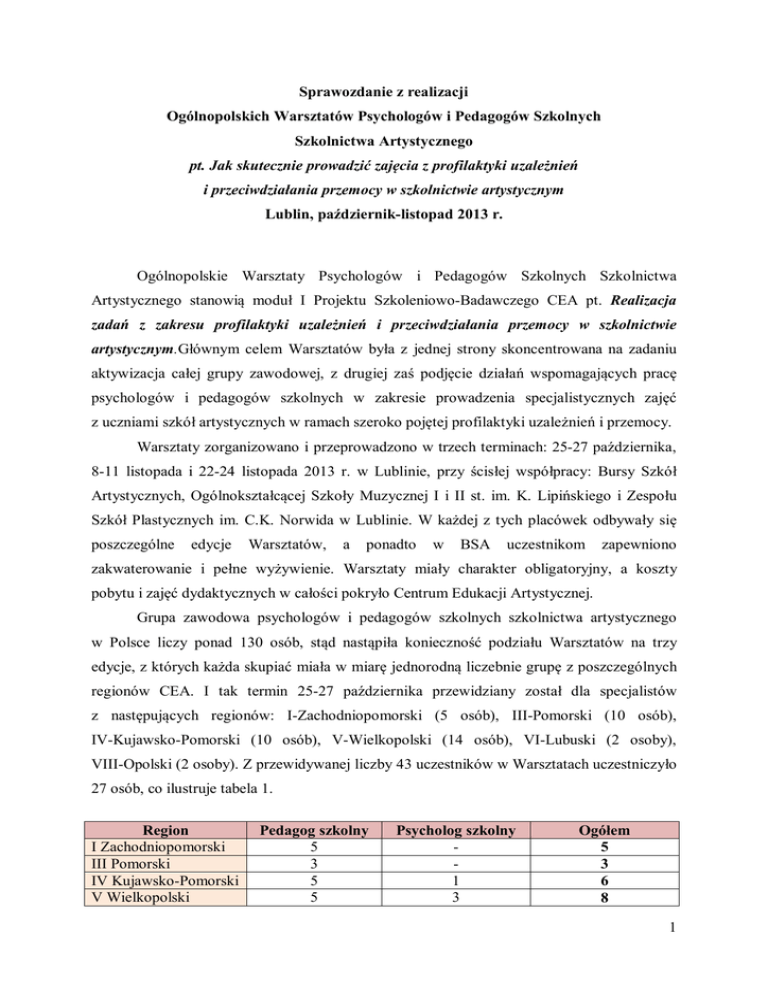 Sprawozdanie z realizacji
Ogólnopolskich Warsztatów Psychologów i Pedagogów Szkolnych
Szkolnictwa Artystycznego
pt. Jak skutecznie prowadzić zajęcia z profilaktyki uzależnień
i przeciwdziałania przemocy w szkolnictwie artystycznym
Lublin, październik-listopad 2013 r.

Ogólnopolskie Warsztaty Psychologów i Pedagogów Szkolnych Szkolnictwa Artystycznego stanowią moduł I Projektu Szkoleniowo-Badawczego CEA pt. Realizacja zadań z zakresu profilaktyki uzależnień i przeciwdziałania przemocy w szkolnictwie artystycznym.Głównym celem Warsztatów była z jednej strony skoncentrowana na zadaniu aktywizacja całej grupy zawodowej, z drugiej zaś podjęcie działań wspomagających pracę psychologów i pedagogów szkolnych w zakresie prowadzenia specjalistycznych zajęć z uczniami szkół artystycznych w ramach szeroko pojętej profilaktyki uzależnień i przemocy.

Warsztaty zorganizowano i przeprowadzono w trzech terminach: 25-27 października, 8-11 listopada i 22-24 listopada 2013 r. w Lublinie, przy ścisłej współpracy: Bursy Szkół Artystycznych, Ogólnokształcącej Szkoły Muzycznej I i II st. im. K. Lipińskiego i Zespołu Szkół Plastycznych im. C.K. Norwida w Lublinie. W każdej z tych placówek odbywały się poszczególne edycje Warsztatów, a ponadto w BSA uczestnikom zapewniono zakwaterowanie i pełne wyżywienie. Warsztaty miały charakter obligatoryjny, a koszty pobytu i zajęć dydaktycznych w całości pokryło Centrum Edukacji Artystycznej.

Grupa zawodowa psychologów i pedagogów szkolnych szkolnictwa artystycznego w Polsce liczy ponad 130 osób, stąd nastąpiła konieczność podziału Warsztatów na trzy edycje, z których każda skupiać miała w miarę jednorodną liczebnie grupę z poszczególnych regionów CEA. I tak termin 25-27 października przewidziany został dla specjalistów z następujących regionów: I-Zachodniopomorski (5 osób), III-Pomorski (10 osób), IV-Kujawsko-Pomorski (10 osób), V-Wielkopolski (14 osób), VI-Lubuski (2 osoby), VIII-Opolski (2 osoby). Z przewidywanej liczby 43 uczestników w Warsztatach uczestniczyło 27 osób, co ilustruje tabela 1.

| Region | Pedagog szkolny | Psycholog szkolny | Ogółem |
|---|---|---|---|
| I Zachodniopomorski | 5 | - | 5 |
| III Pomorski | 3 | - | 3 |
| IV Kujawsko-Pomorski | 5 | 1 | 6 |
| V Wielkopolski | 5 | 3 | 8 |

1